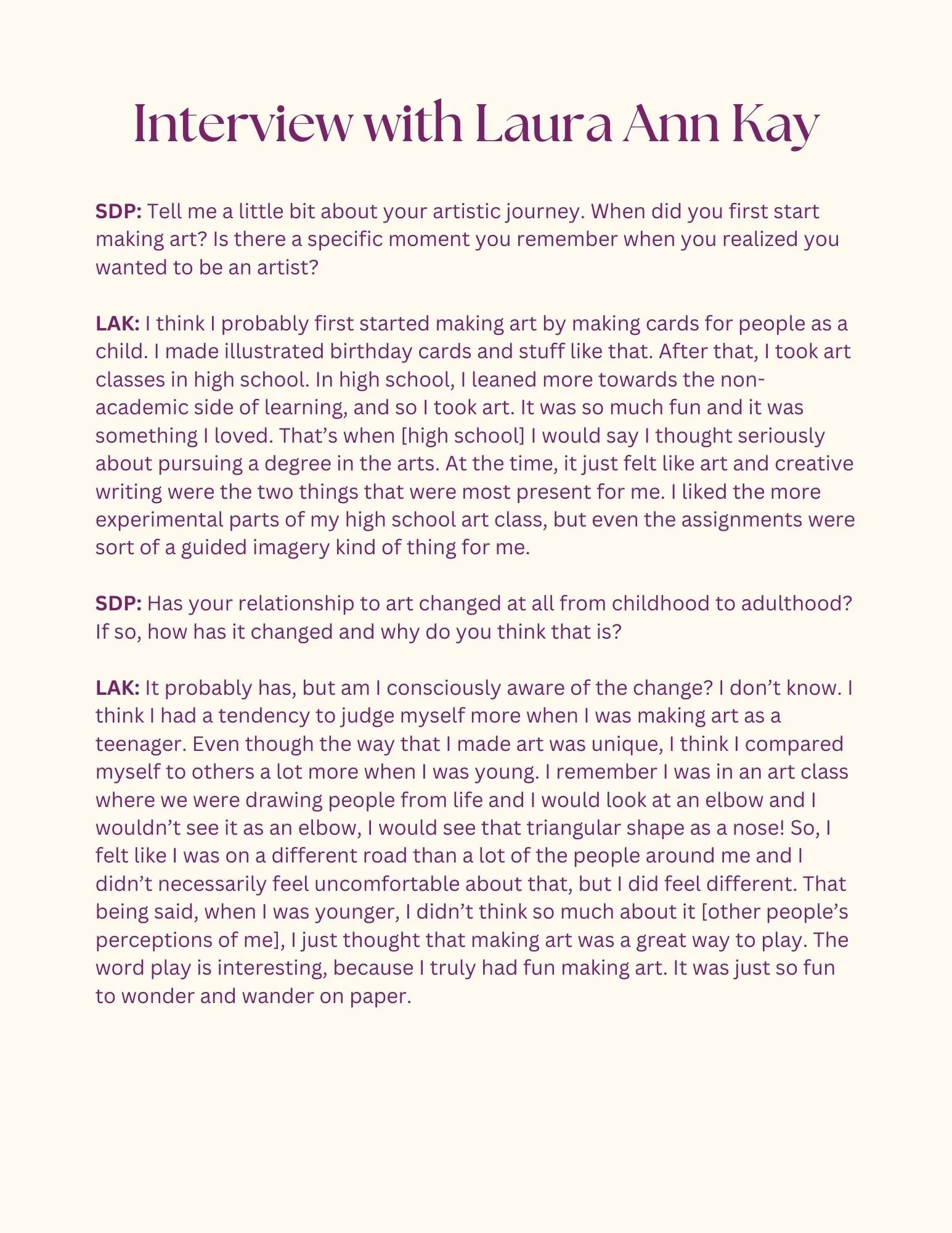 Interview with Laura Ann Kay

SDP: Tell me a little bit about your artistic journey. When did you first start making art? Is there a specific moment you remember when you realized you wanted to be an artist?

LAK: I think I probably first started making art by making cards for people as a child. I made illustrated birthday cards and stuff like that. After that, I took art classes in high school. In high school, I leaned more towards the non-academic side of learning, and so I took art. It was so much fun and it was something I loved. That's when [high school] I would say I thought seriously about pursuing a degree in the arts. At the time, it just felt like art and creative writing were the two things that were most present for me. I liked the more experimental parts of my high school art class, but even the assignments were sort of a guided imagery kind of thing for me.

SDP: Has your relationship to art changed at all from childhood to adulthood? If so, how has it changed and why do you think that is?

LAK: It probably has, but am I consciously aware of the change? I don't know. I think I had a tendency to judge myself more when I was making art as a teenager. Even though the way that I made art was unique, I think I compared myself to others a lot more when I was young. I remember I was in an art class where we were drawing people from life and I would look at an elbow and I wouldn't see it as an elbow, I would see that triangular shape as a nose! So, I felt like I was on a different road than a lot of the people around me and I didn't necessarily feel uncomfortable about that, but I did feel different. That being said, when I was younger, I didn't think so much about it [other people's perceptions of me], I just thought that making art was a great way to play. The word play is interesting, because I truly had fun making art. It was just so fun to wonder and wander on paper.